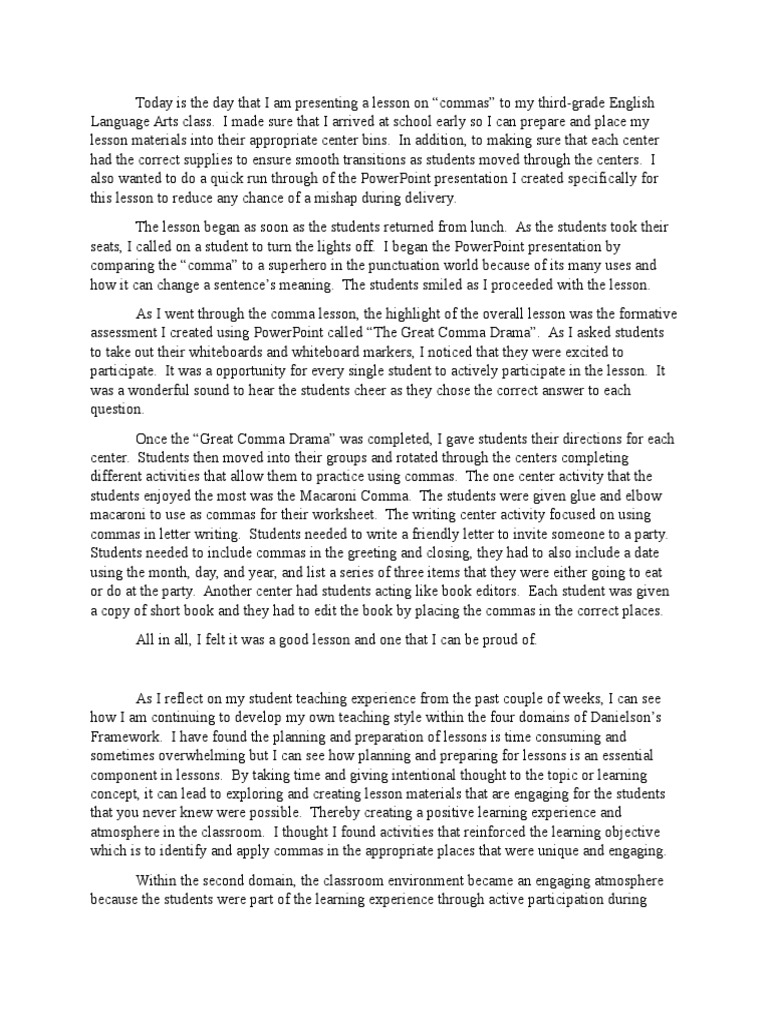 Today is the day that I am presenting a lesson on “commas” to my third-grade English Language Arts class. I made sure that I arrived at school early so I can prepare and place my lesson materials into their appropriate center bins. In addition, to making sure that each center had the correct supplies to ensure smooth transitions as students moved through the centers. I also wanted to do a quick run through of the PowerPoint presentation I created specifically for this lesson to reduce any chance of a mishap during delivery.

The lesson began as soon as the students returned from lunch. As the students took their seats, I called on a student to turn the lights off. I began the PowerPoint presentation by comparing the “comma” to a superhero in the punctuation world because of its many uses and how it can change a sentence’s meaning. The students smiled as I proceeded with the lesson.

As I went through the comma lesson, the highlight of the overall lesson was the formative assessment I created using PowerPoint called “The Great Comma Drama”. As I asked students to take out their whiteboards and whiteboard markers, I noticed that they were excited to participate. It was a opportunity for every single student to actively participate in the lesson. It was a wonderful sound to hear the students cheer as they chose the correct answer to each question.

Once the “Great Comma Drama” was completed, I gave students their directions for each center. Students then moved into their groups and rotated through the centers completing different activities that allow them to practice using commas. The one center activity that the students enjoyed the most was the Macaroni Comma. The students were given glue and elbow macaroni to use as commas for their worksheet. The writing center activity focused on using commas in letter writing. Students needed to write a friendly letter to invite someone to a party. Students needed to include commas in the greeting and closing, they had to also include a date using the month, day, and year, and list a series of three items that they were either going to eat or do at the party. Another center had students acting like book editors. Each student was given a copy of short book and they had to edit the book by placing the commas in the correct places.

All in all, I felt it was a good lesson and one that I can be proud of.

As I reflect on my student teaching experience from the past couple of weeks, I can see how I am continuing to develop my own teaching style within the four domains of Danielson’s Framework. I have found the planning and preparation of lessons is time consuming and sometimes overwhelming but I can see how planning and preparing for lessons is an essential component in lessons. By taking time and giving intentional thought to the topic or learning concept, it can lead to exploring and creating lesson materials that are engaging for the students that you never knew were possible. Thereby creating a positive learning experience and atmosphere in the classroom. I thought I found activities that reinforced the learning objective which is to identify and apply commas in the appropriate places that were unique and engaging.

Within the second domain, the classroom environment became an engaging atmosphere because the students were part of the learning experience through active participation during